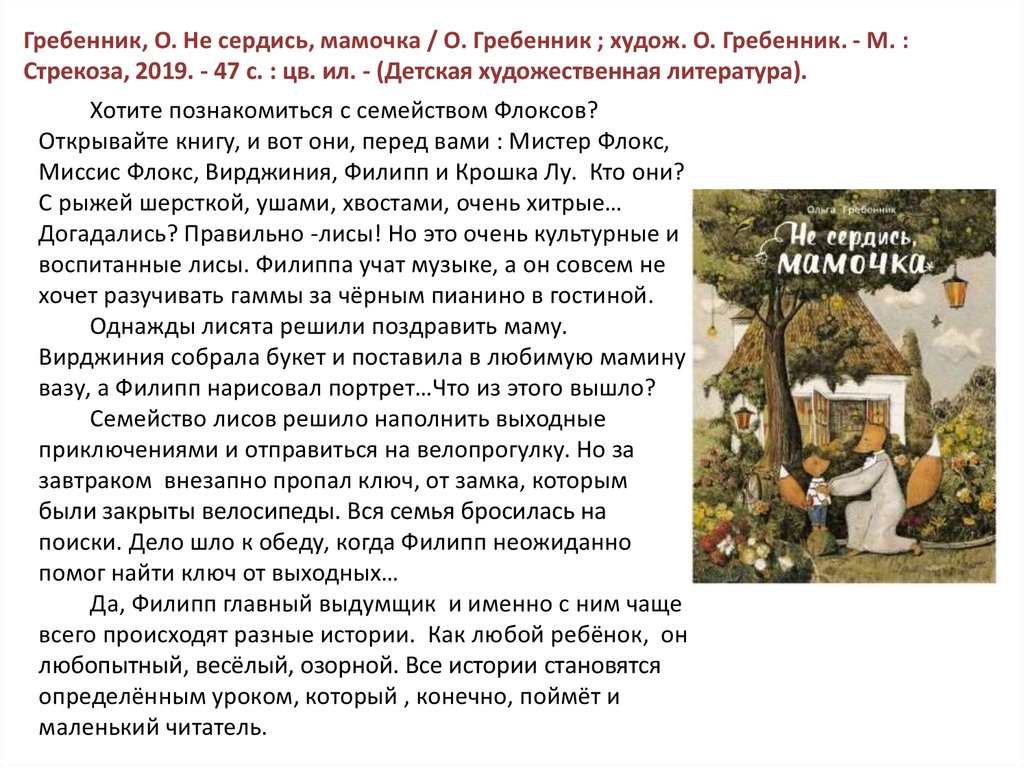 Гребенник, О. Не сердись, мамочка / О. Гребенник ; худож. О. Гребенник. - М. : Стрекоза, 2019. - 47 с. : цв. ил. - (Детская художественная литература).

Хотите познакомиться с семейством Флоксов? Открывайте книгу, и вот они, перед вами : Мистер Флокс, Миссис Флокс, Вирджиния, Филипп и Крошка Лу. Кто они? С рыжей шерсткой, ушами, хвостами, очень хитрые… Догадались? Правильно -лисы! Но это очень культурные и воспитанные лисы. Филиппа учат музыке, а он совсем не хочет разучивать гаммы за чёрным пианино в гостиной.

Однажды лисята решили поздравить маму. Вирджиния собрала букет и поставила в любимую мамину вазу, а Филипп нарисовал портрет…Что из этого вышло?

Семейство лисов решило наполнить выходные приключениями и отправиться на велопрогулку. Но за завтраком внезапно пропал ключ, от замка, которым были закрыты велосипеды. Вся семья бросилась на поиски. Дело шло к обеду, когда Филипп неожиданно помог найти ключ от выходных…

Да, Филипп главный выдумщик и именно с ним чаще всего происходят разные истории. Как любой ребёнок, он любопытный, весёлый, озорной. Все истории становятся определённым уроком, который , конечно, поймёт и маленький читатель.

Ольга Гребенник
Не сердись, мамочка